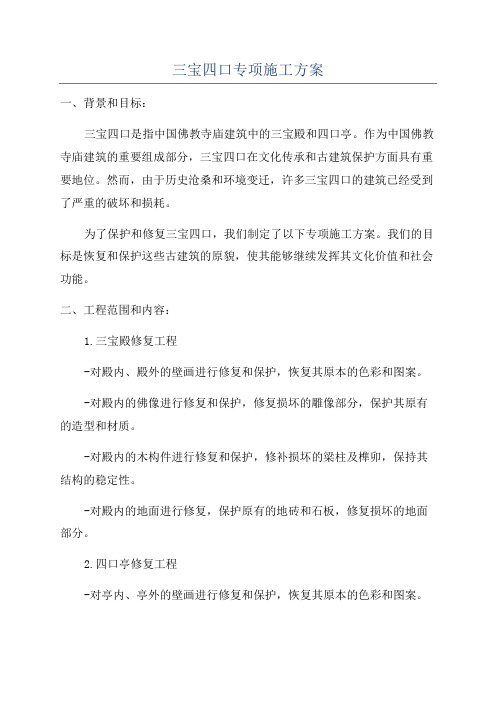 三宝四口专项施工方案

一、背景和目标：

三宝四口是指中国佛教寺庙建筑中的三宝殿和四口亭。作为中国佛教寺庙建筑的重要组成部分，三宝四口在文化传承和古建筑保护方面具有重要地位。然而，由于历史沧桑和环境变迁，许多三宝四口的建筑已经受到了严重的破坏和损耗。

为了保护和修复三宝四口，我们制定了以下专项施工方案。我们的目标是恢复和保护这些古建筑的原貌，使其能够继续发挥其文化价值和社会功能。

二、工程范围和内容：

1.三宝殿修复工程

-对殿内、殿外的壁画进行修复和保护，恢复其原本的色彩和图案。

-对殿内的佛像进行修复和保护，修复损坏的雕像部分，保护其原有的造型和材质。

-对殿内的木构件进行修复和保护，修补损坏的梁柱及榫卯，保持其结构的稳定性。

-对殿内的地面进行修复，保护原有的地砖和石板，修复损坏的地面部分。

2.四口亭修复工程

-对亭内、亭外的壁画进行修复和保护，恢复其原本的色彩和图案。